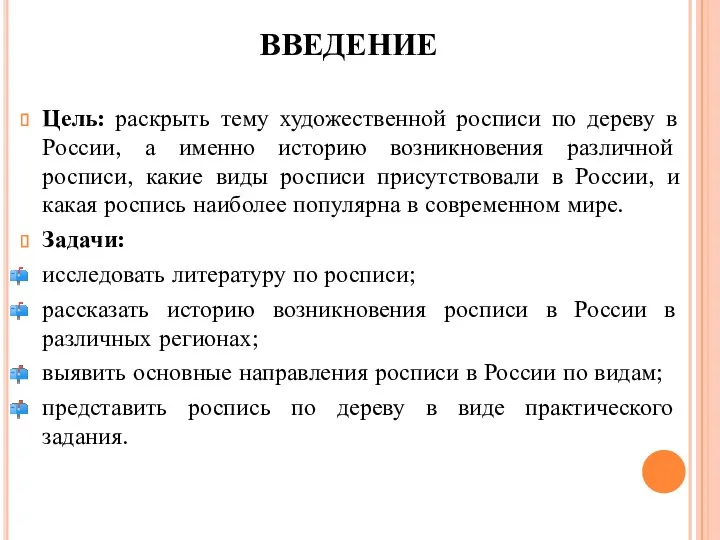 ВВЕДЕНИЕ

Цель: раскрыть тему художественной росписи по дереву в России, а именно историю возникновения различной росписи, какие виды росписи присутствовали в России, и какая роспись наиболее популярна в современном мире.

Задачи:

исследовать литературу по росписи;

рассказать историю возникновения росписи в России в различных регионах;

выявить основные направления росписи в России по видам;

представить роспись по дереву в виде практического задания.